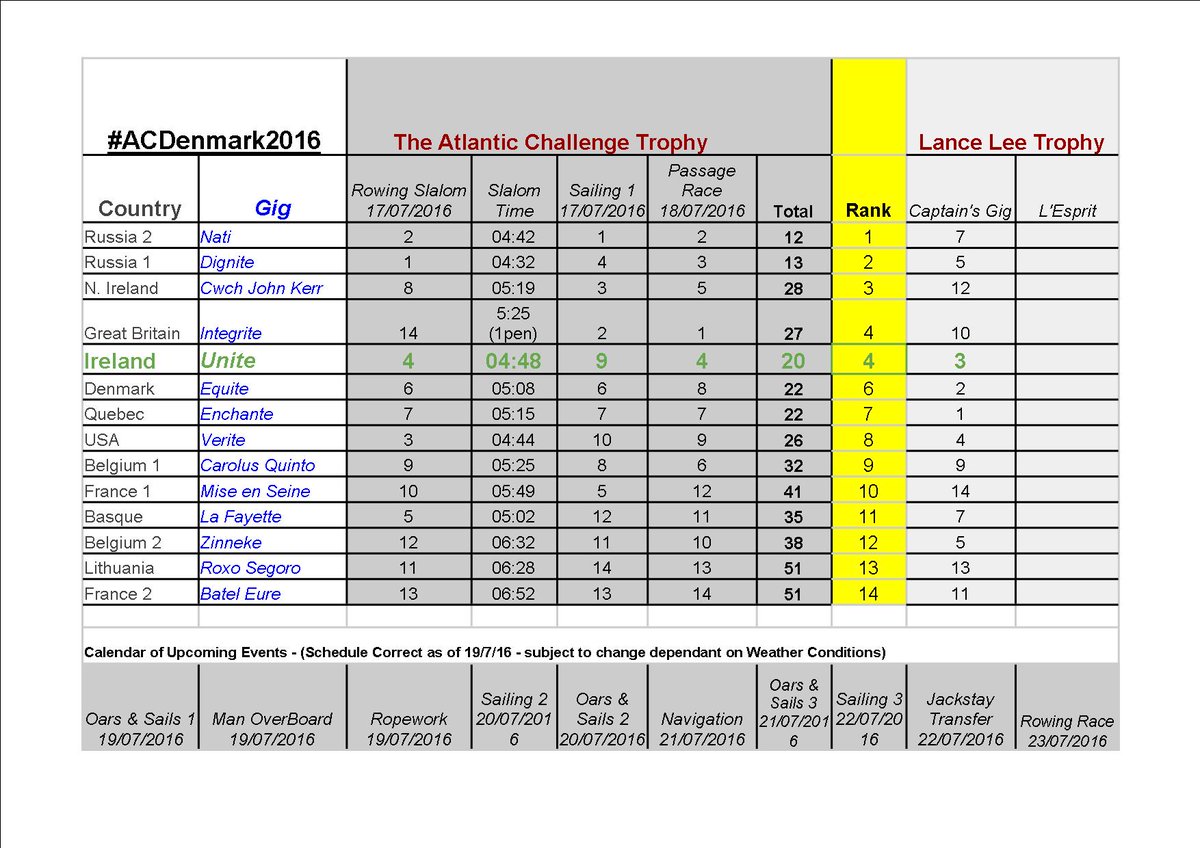 | #ACDenmark2016 | | The Atlantic Challenge Trophy | | | | | | Lance Lee Trophy | |
|---|---|---|---|---|---|---|---|---|---|
| Country | Gig | Rowing Slalom 17/07/2016 | Slalom Time | Sailing 1 17/07/2016 | Passage Race 18/07/2016 | Total | Rank | Captain's Gig | L'Esprit |
| Russia 2 | Nati | 2 | 04:42 | 1 | 2 | 12 | 1 | 7 | |
| Russia 1 | Dignite | 1 | 04:32 | 4 | 3 | 13 | 2 | 5 | |
| N. Ireland | Cwch John Kerr | 8 | 05:19 | 3 | 5 | 28 | 3 | 12 | |
| Great Britain | Integrite | 14 | 5:25 (1pen) | 2 | 1 | 27 | 4 | 10 | |
| Ireland | Unite | 4 | 04:48 | 9 | 4 | 20 | 4 | 3 | |
| Denmark | Equite | 6 | 05:08 | 6 | 8 | 22 | 6 | 2 | |
| Quebec | Enchante | 7 | 05:15 | 7 | 7 | 22 | 7 | 1 | |
| USA | Verite | 3 | 04:44 | 10 | 9 | 26 | 8 | 4 | |
| Belgium 1 | Carolus Quinto | 9 | 05:25 | 8 | 6 | 32 | 9 | 9 | |
| France 1 | Mise en Seine | 10 | 05:49 | 5 | 12 | 41 | 10 | 14 | |
| Basque | La Fayette | 5 | 05:02 | 12 | 11 | 35 | 11 | 7 | |
| Belgium 2 | Zinneke | 12 | 06:32 | 11 | 10 | 38 | 12 | 5 | |
| Lithuania | Roxo Segoro | 11 | 06:28 | 14 | 13 | 51 | 13 | 13 | |
| France 2 | Batel Eure | 13 | 06:52 | 13 | 14 | 51 | 14 | 11 | |

Calendar of Upcoming Events - (Schedule Correct as of 19/7/16 - subject to change dependant on Weather Conditions)

| Oars & Sails 1 19/07/2016 | Man OverBoard 19/07/2016 | Ropework 19/07/2016 | Sailing 2 20/07/2016 | Oars & Sails 2 20/07/2016 | Navigation 21/07/2016 | Oars & Sails 3 21/07/2016 | Sailing 3 22/07/2016 | Jackstay Transfer 22/07/2016 | Rowing Race 23/07/2016 |
|---|---|---|---|---|---|---|---|---|---|